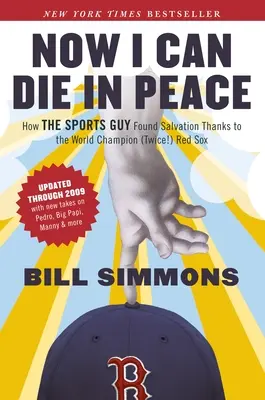 NEW YORK TIMES BESTSELLER

NOW I CAN DIE IN PEACE

How THE SPORTS GUY Found Salvation Thanks to the World Champion (Twice!) Red Sox

UPDATED THROUGH 2009 with new takes on Pedro, Big Papi, Manny & more

BILL SIMMONS

B